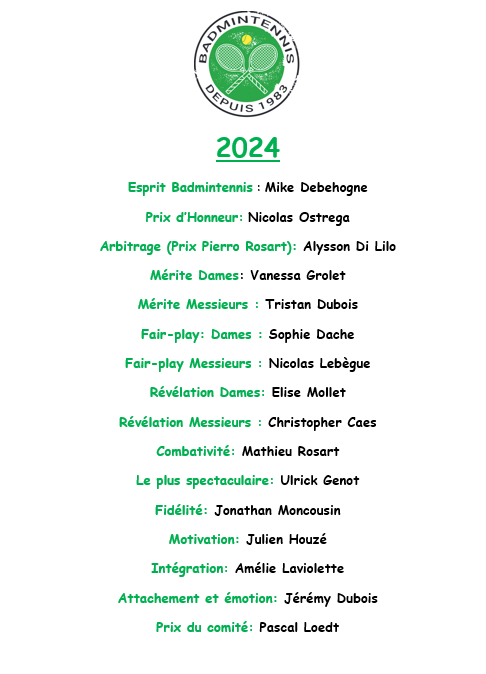 BADMINTENNIS
DEPUIS 1983

2024

Esprit Badmintennis : Mike Debehogne

Prix d'Honneur: Nicolas Ostrega

Arbitrage (Prix Pierro Rosart): Alysson Di Lilo

Mérite Dames: Vanessa Grolet

Mérite Messieurs : Tristan Dubois

Fair-play: Dames : Sophie Dache

Fair-play Messieurs : Nicolas Lebègue

Révélation Dames: Elise Mollet

Révélation Messieurs : Christopher Caes

Combativité: Mathieu Rosart

Le plus spectaculaire: Ulrick Genot

Fidélité: Jonathan Moncousin

Motivation: Julien Houzé

Intégration: Amélie Laviolette

Attachement et émotion: Jérémy Dubois

Prix du comité: Pascal Loedt